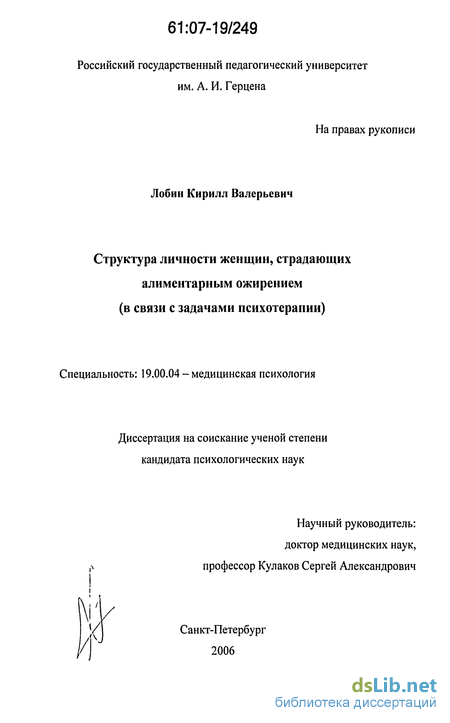 61:07-19/249

Российский государственный педагогический университет им. А. И. Герцена

На правах рукописи

Лобин Кирилл Валерьевич

Структура личности женщин, страдающих алиментарным ожирением (в связи с задачами психотерапии)

Специальность: 19.00.04 – медицинская психология

Диссертация на соискание ученой степени кандидата психологических наук

Научный руководитель: доктор медицинских наук, профессор Кулаков Сергей Александрович

Санкт-Петербург
2006

dsLib.net
библиотека диссертаций